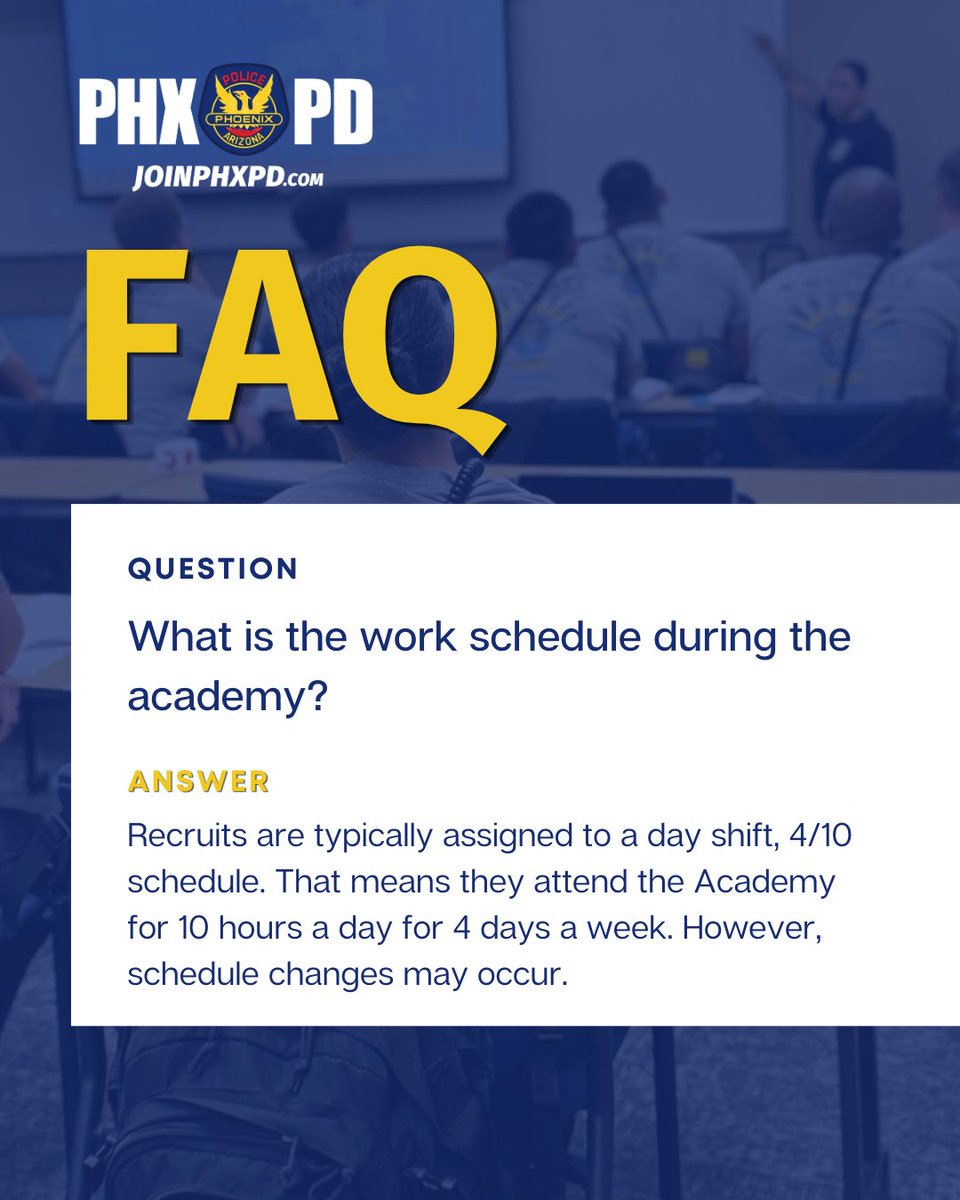 PHX POLICE PHOENIX ARIZONA PD

JOINPHXPD.com

FAQ

QUESTION

What is the work schedule during the academy?

ANSWER

Recruits are typically assigned to a day shift, 4/10 schedule. That means they attend the Academy for 10 hours a day for 4 days a week. However, schedule changes may occur.